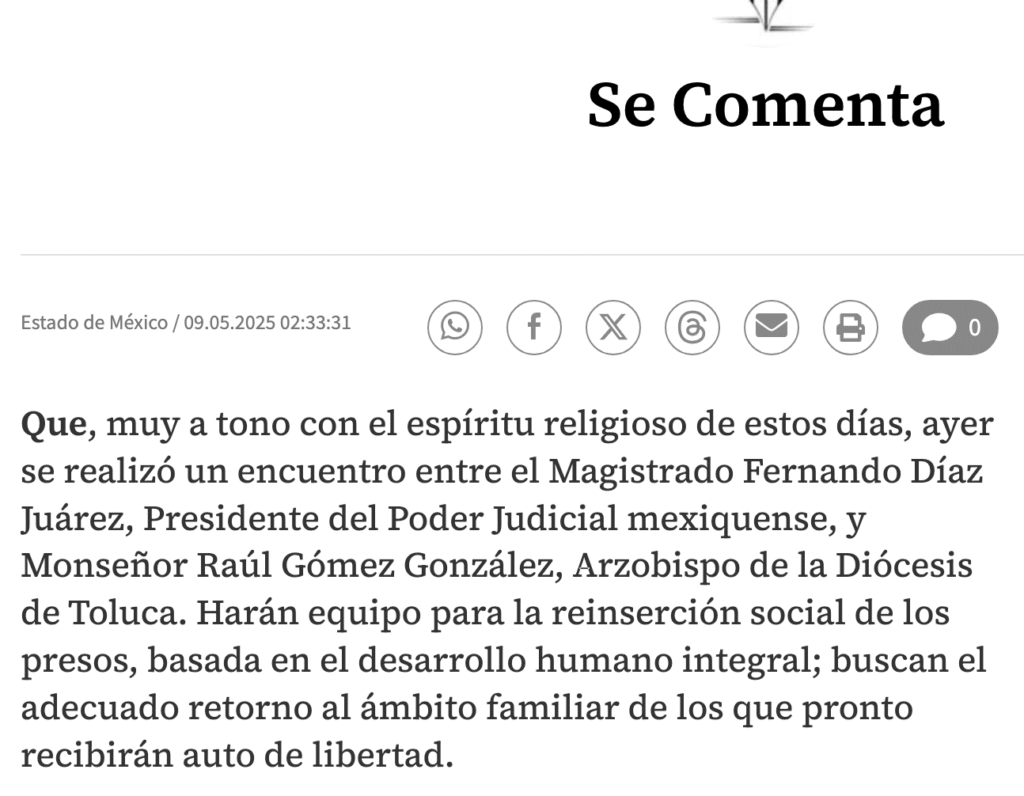 Se Comenta

Estado de México / 09.05.2025 02:33:31

0

Que, muy a tono con el espíritu religioso de estos días, ayer se realizó un encuentro entre el Magistrado Fernando Díaz Juárez, Presidente del Poder Judicial mexiquense, y Monseñor Raúl Gómez González, Arzobispo de la Diócesis de Toluca. Harán equipo para la reinserción social de los presos, basada en el desarrollo humano integral; buscan el adecuado retorno al ámbito familiar de los que pronto recibirán auto de libertad.